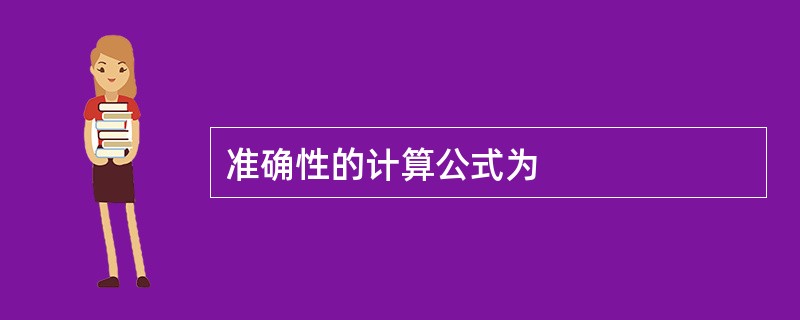 准确性的计算公式为